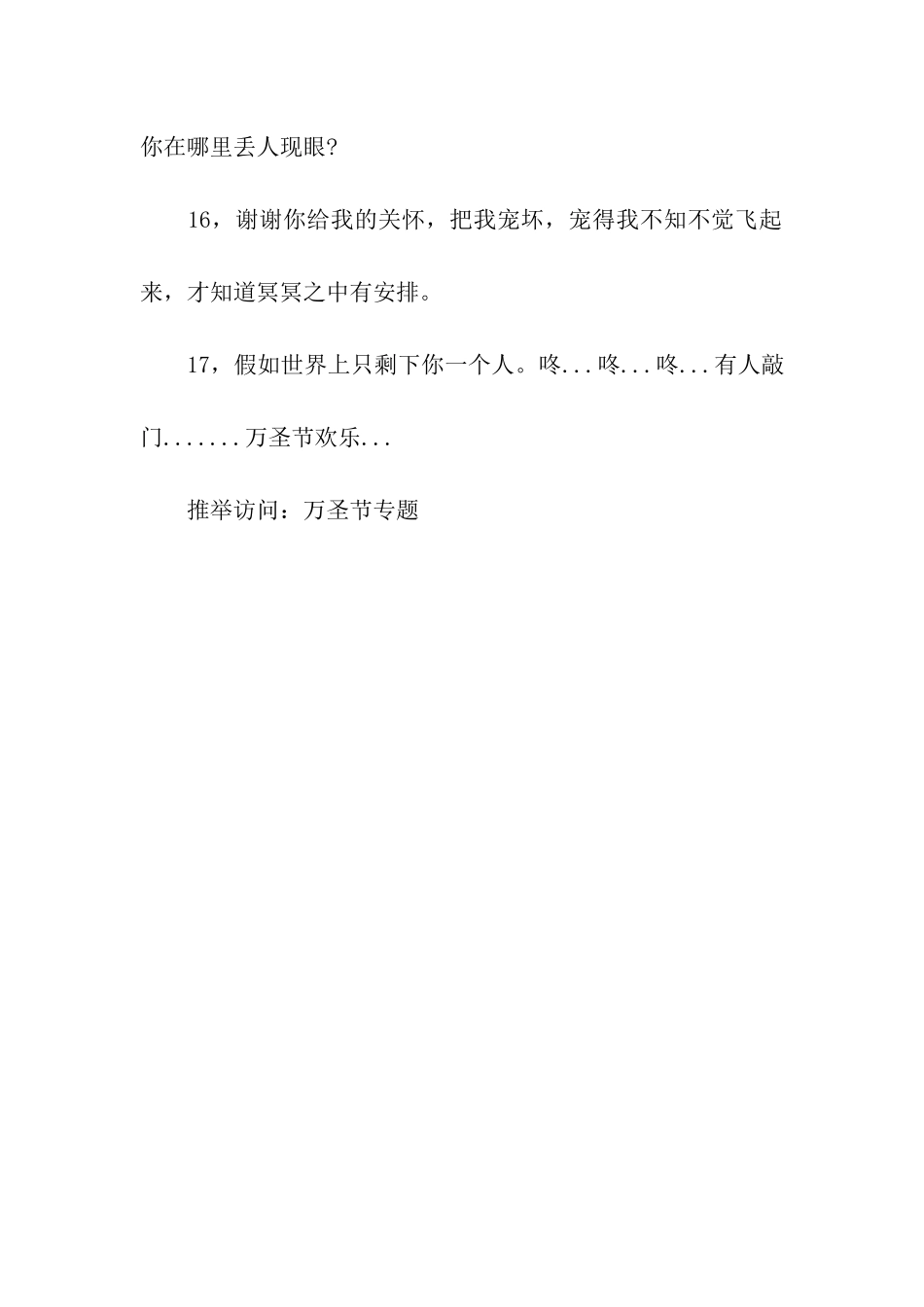 你在哪里丢人现眼?

16，谢谢你给我的关怀，把我宠坏，宠得我不知不觉飞起来，才知道冥冥之中有安排。

17，假如世界上只剩下你一个人。咚...咚...咚...有人敲门.......万圣节欢乐...

推举访问：万圣节专题